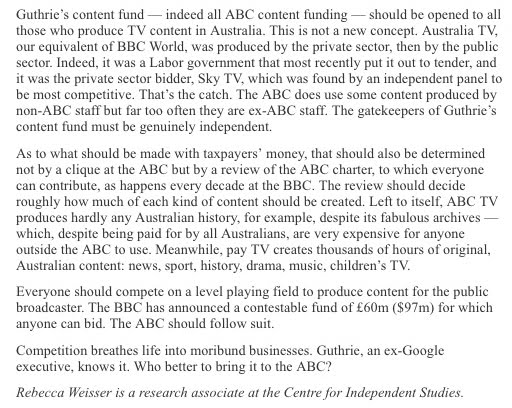 Guthrie's content fund — indeed all ABC content funding — should be opened to all those who produce TV content in Australia. This is not a new concept. Australia TV, our equivalent of BBC World, was produced by the private sector, then by the public sector. Indeed, it was a Labor government that most recently put it out to tender, and it was the private sector bidder, Sky TV, which was found by an independent panel to be most competitive. That's the catch. The ABC does use some content produced by non-ABC staff but far too often they are ex-ABC staff. The gatekeepers of Guthrie's content fund must be genuinely independent.

As to what should be made with taxpayers' money, that should also be determined not by a clique at the ABC but by a review of the ABC charter, to which everyone can contribute, as happens every decade at the BBC. The review should decide roughly how much of each kind of content should be created. Left to itself, ABC TV produces hardly any Australian history, for example, despite its fabulous archives — which, despite being paid for by all Australians, are very expensive for anyone outside the ABC to use. Meanwhile, pay TV creates thousands of hours of original, Australian content: news, sport, history, drama, music, children's TV.

Everyone should compete on a level playing field to produce content for the public broadcaster. The BBC has announced a contestable fund of £60m ($97m) for which anyone can bid. The ABC should follow suit.

Competition breathes life into moribund businesses. Guthrie, an ex-Google executive, knows it. Who better to bring it to the ABC?

Rebecca Weisser is a research associate at the Centre for Independent Studies.